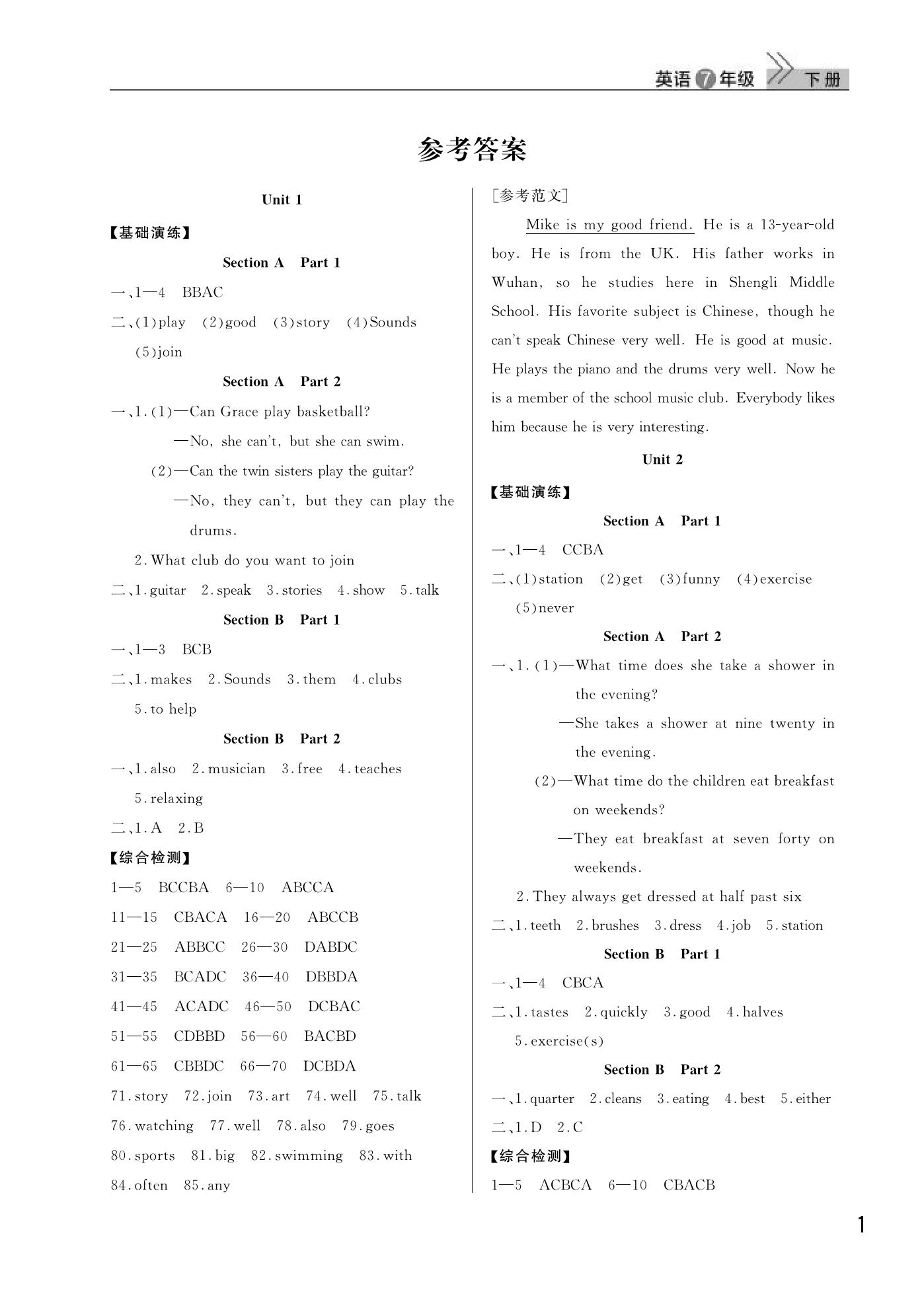 英语 7 年级 下册

参考答案

Unit 1

【基础演练】

Section A Part 1

一、1—4 BBAC

二、(1)play (2)good (3)story (4)Sounds (5)join

Section A Part 2

一、1.(1)—Can Grace play basketball?
—No, she can't, but she can swim.
(2)—Can the twin sisters play the guitar?
—No, they can't, but they can play the drums.

2.What club do you want to join

二、1.guitar 2.speak 3.stories 4.show 5.talk

Section B Part 1

一、1—3 BCB

二、1.makes 2.Sounds 3.them 4.clubs 5.to help

Section B Part 2

一、1.also 2.musician 3.free 4.teaches 5.relaxing

二、1.A 2.B

【综合检测】

1—5 BCCBA 6—10 ABCCA
11—15 CBACA 16—20 ABCCB
21—25 ABBCC 26—30 DABDC
31—35 BCADC 36—40 DBBDA
41—45 ACADC 46—50 DCBAC
51—55 CDBBD 56—60 BACBD
61—65 CBBDC 66—70 DCBDA
71.story 72.join 73.art 74.well 75.talk
76.watching 77.well 78.also 79.goes
80.sports 81.big 82.swimming 83.with
84.often 85.any

[参考范文]

Mike is my good friend. He is a 13-year-old boy. He is from the UK. His father works in Wuhan, so he studies here in Shengli Middle School. His favorite subject is Chinese, though he can't speak Chinese very well. He is good at music. He plays the piano and the drums very well. Now he is a member of the school music club. Everybody likes him because he is very interesting.

Unit 2

【基础演练】

Section A Part 1

一、1—4 CCBA

二、(1)station (2)get (3)funny (4)exercise (5)never

Section A Part 2

一、1.(1)—What time does she take a shower in the evening?
—She takes a shower at nine twenty in the evening.
(2)—What time do the children eat breakfast on weekends?
—They eat breakfast at seven forty on weekends.

2.They always get dressed at half past six

二、1.teeth 2.brushes 3.dress 4.job 5.station

Section B Part 1

一、1—4 CBCA

二、1.tastes 2.quickly 3.good 4.halves 5.exercise(s)

Section B Part 2

一、1.quarter 2.cleans 3.eating 4.best 5.either

二、1.D 2.C

【综合检测】

1—5 ACBCA 6—10 CBACB

1